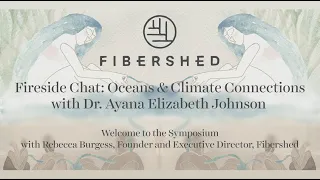 FIBERSHED

Fireside Chat: Oceans & Climate Connections with Dr. Ayana Elizabeth Johnson

Welcome to the Symposium with Rebecca Burgess, Founder and Executive Director, Fibershed